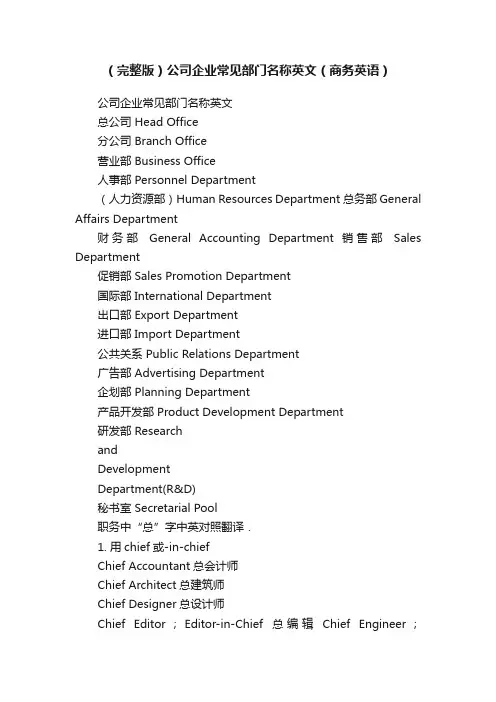 （完整版）公司企业常见部门名称英文（商务英语）

公司企业常见部门名称英文

总公司 Head Office

分公司 Branch Office

营业部 Business Office

人事部 Personnel Department

（人力资源部）Human Resources Department 总务部 General Affairs Department

财务部 General Accounting Department 销售部 Sales Department

促销部 Sales Promotion Department

国际部 International Department

出口部 Export Department

进口部 Import Department

公共关系 Public Relations Department

广告部 Advertising Department

企划部 Planning Department

产品开发部 Product Development Department

研发部 Research and Development Department(R&D)

秘书室 Secretarial Pool

职务中“总”字中英对照翻译．

1. 用 chief 或-in-chief

Chief Accountant 总会计师

Chief Architect 总建筑师

Chief Designer 总设计师

Chief Editor ; Editor-in-Chief 总编辑 Chief Engineer ;